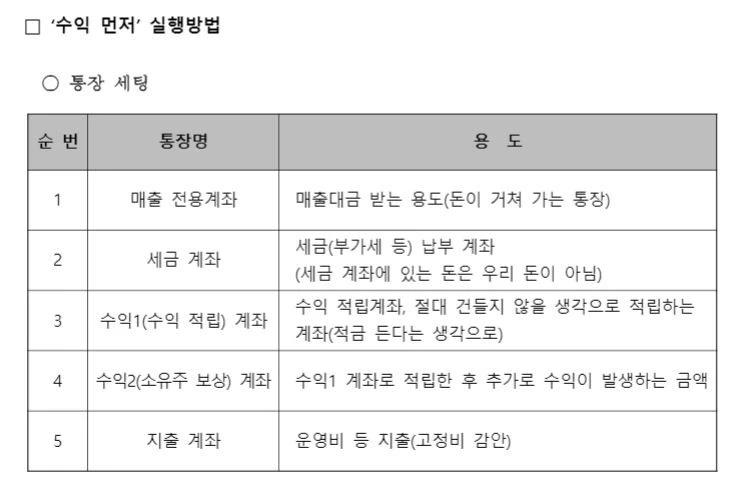 □ '수익 먼저' 실행방법

○ 통장 세팅

| 순 번 | 통장명 | 용 도 |
|---|---|---|
| 1 | 매출 전용계좌 | 매출대금 받는 용도(돈이 거쳐 가는 통장) |
| 2 | 세금 계좌 | 세금(부가세 등) 납부 계좌 (세금 계좌에 있는 돈은 우리 돈이 아님) |
| 3 | 수익1(수익 적립) 계좌 | 수익 적립계좌, 절대 건들지 않을 생각으로 적립하는 계좌(적금 든다는 생각으로) |
| 4 | 수익2(소유주 보상) 계좌 | 수익1 계좌로 적립한 후 추가로 수익이 발생하는 금액 |
| 5 | 지출 계좌 | 운영비 등 지출(고정비 감안) |